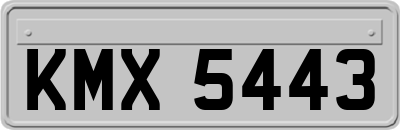 KMX 5443